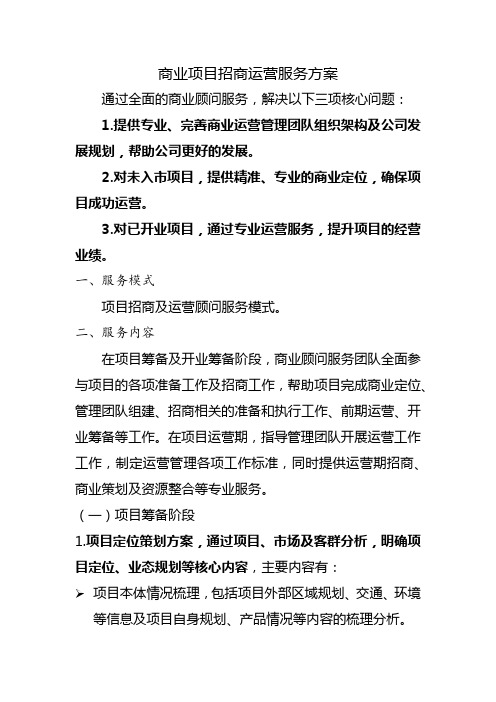 商业项目招商运营服务方案

通过全面的商业顾问服务，解决以下三项核心问题：

1.提供专业、完善商业运营管理团队组织架构及公司发展规划，帮助公司更好的发展。

2.对未入市项目，提供精准、专业的商业定位，确保项目成功运营。

3.对已开业项目，通过专业运营服务，提升项目的经营业绩。

一、服务模式

项目招商及运营顾问服务模式。

二、服务内容

在项目筹备及开业筹备阶段，商业顾问服务团队全面参与项目的各项准备工作及招商工作，帮助项目完成商业定位、管理团队组建、招商相关的准备和执行工作、前期运营、开业筹备等工作。在项目运营期，指导管理团队开展运营工作工作，制定运营管理各项工作标准，同时提供运营期招商、商业策划及资源整合等专业服务。

（一）项目筹备阶段

1.项目定位策划方案，通过项目、市场及客群分析，明确项目定位、业态规划等核心内容，主要内容有：

➢ 项目本体情况梳理，包括项目外部区域规划、交通、环境等信息及项目自身规划、产品情况等内容的梳理分析。